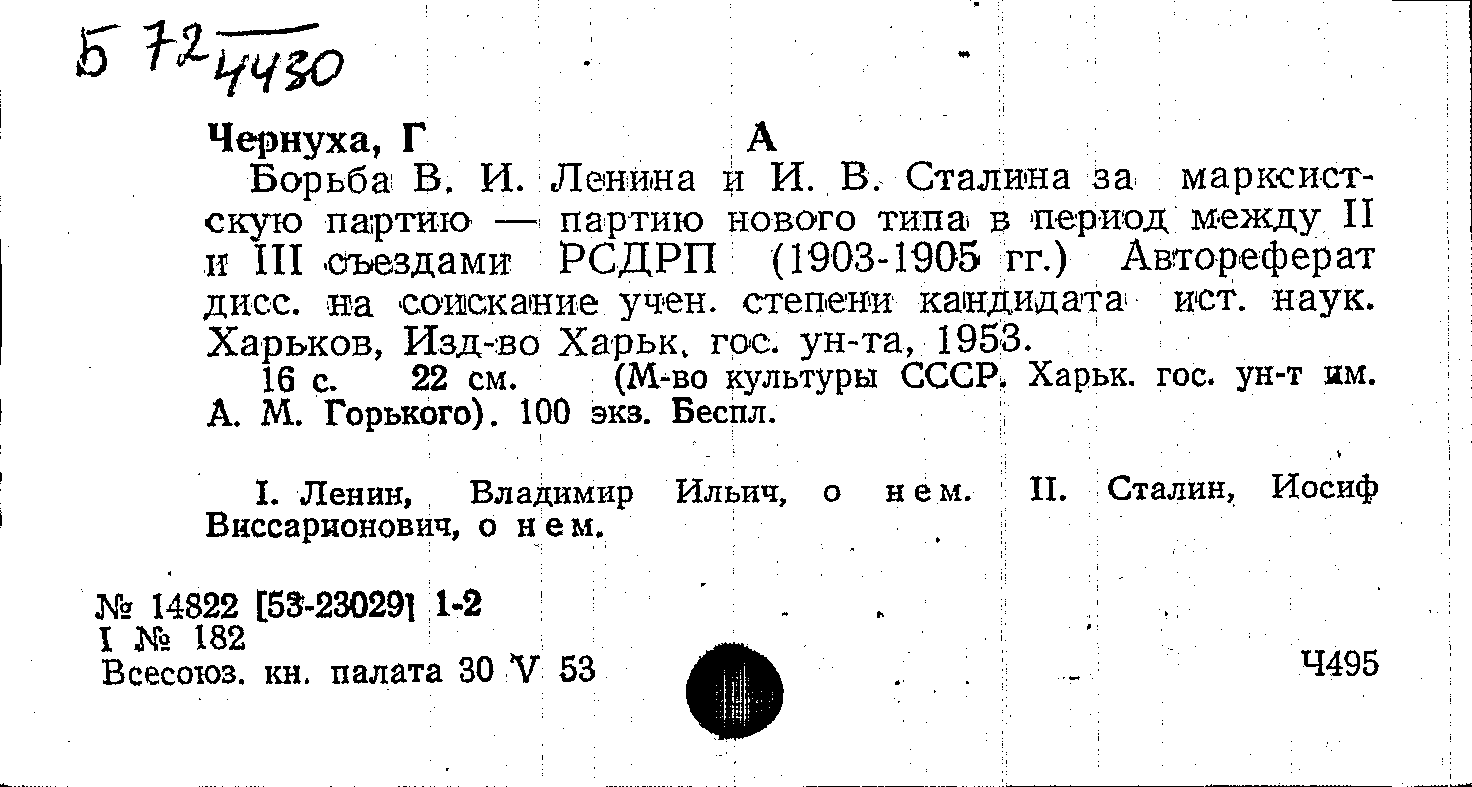 Б 72 4430

Чернуха, Г А

Борьба В. И. Ленина и И. В. Сталина за марксистскую партию — партию нового типа в период между II и III съездами РСДРП (1903-1905 гг.) Автореферат дисс. на соискание учен. степени кандидата ист. наук. Харьков, Изд-во Харьк. гос. ун-та, 1953.

16 с. 22 см. (М-во культуры СССР. Харьк. гос. ун-т им. А. М. Горького). 100 экз. Беспл.

I. Ленин, Владимир Ильич, о нем. II. Сталин, Иосиф Виссарионович, о нем.

№ 14822 [53-23029] 1-2
I № 182
Всесоюз. кн. палата 30 V 53

Ч495